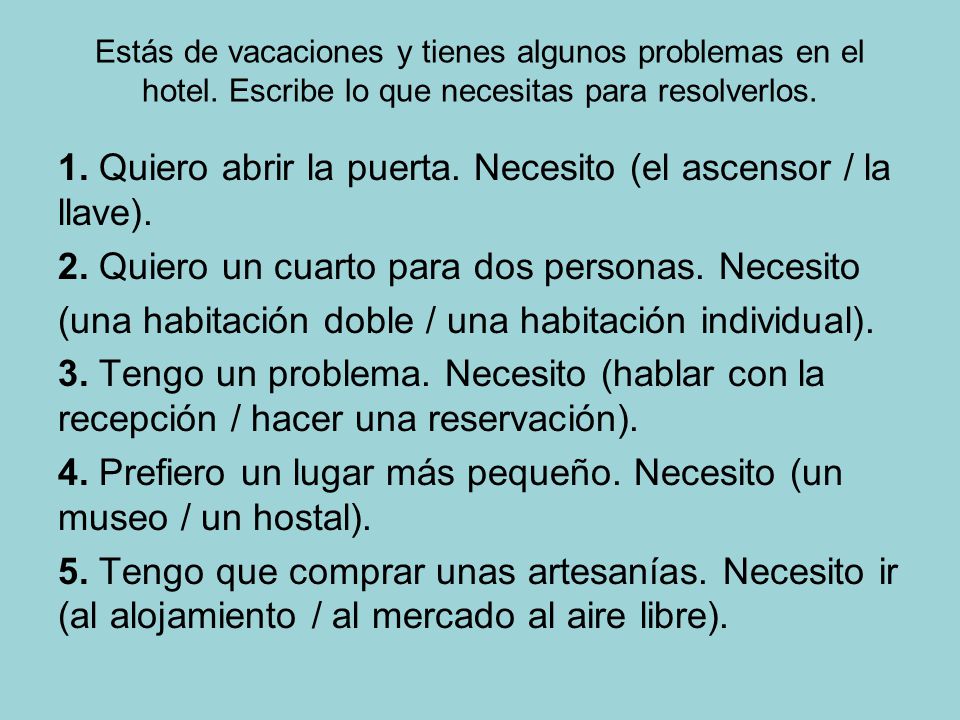 Estás de vacaciones y tienes algunos problemas en el hotel. Escribe lo que necesitas para resolverlos.

1. Quiero abrir la puerta. Necesito (el ascensor / la llave).

2. Quiero un cuarto para dos personas. Necesito (una habitación doble / una habitación individual).

3. Tengo un problema. Necesito (hablar con la recepción / hacer una reservación).

4. Prefiero un lugar más pequeño. Necesito (un museo / un hostal).

5. Tengo que comprar unas artesanías. Necesito ir (al alojamiento / al mercado al aire libre).